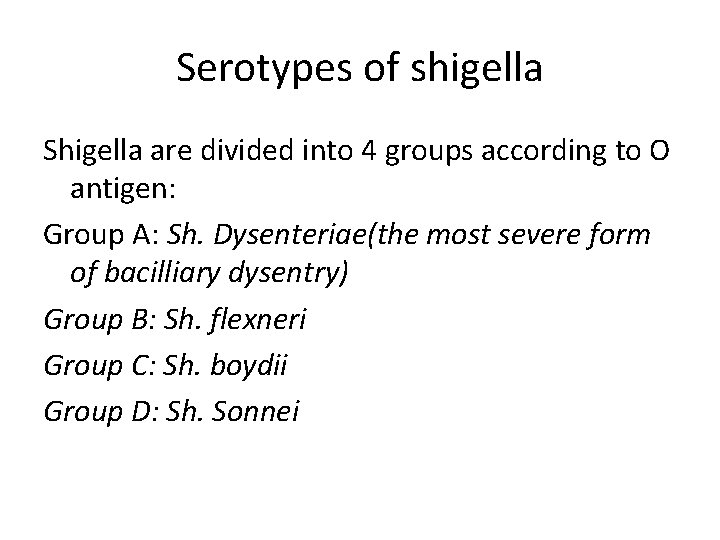 Serotypes of shigella

Shigella are divided into 4 groups according to O antigen:

Group A: Sh. Dysenteriae(the most severe form of bacilliary dysentry)

Group B: Sh. flexneri

Group C: Sh. boydii

Group D: Sh. Sonnei